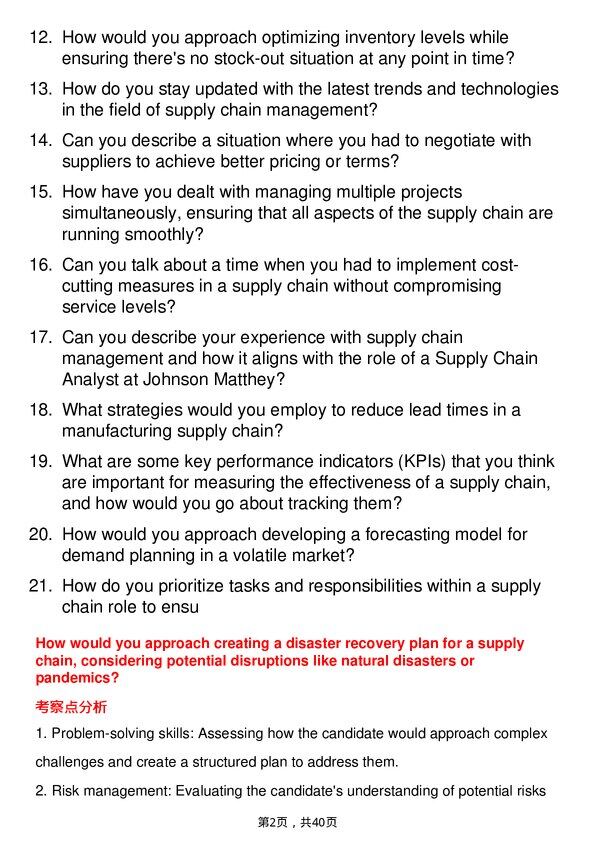 12. How would you approach optimizing inventory levels while ensuring there's no stock-out situation at any point in time?

13. How do you stay updated with the latest trends and technologies in the field of supply chain management?

14. Can you describe a situation where you had to negotiate with suppliers to achieve better pricing or terms?

15. How have you dealt with managing multiple projects simultaneously, ensuring that all aspects of the supply chain are running smoothly?

16. Can you talk about a time when you had to implement cost-cutting measures in a supply chain without compromising service levels?

17. Can you describe your experience with supply chain management and how it aligns with the role of a Supply Chain Analyst at Johnson Matthey?

18. What strategies would you employ to reduce lead times in a manufacturing supply chain?

19. What are some key performance indicators (KPIs) that you think are important for measuring the effectiveness of a supply chain, and how would you go about tracking them?

20. How would you approach developing a forecasting model for demand planning in a volatile market?

21. How do you prioritize tasks and responsibilities within a supply chain role to ensu

How would you approach creating a disaster recovery plan for a supply chain, considering potential disruptions like natural disasters or pandemics?

考察点分析

1. Problem-solving skills: Assessing how the candidate would approach complex challenges and create a structured plan to address them.

2. Risk management: Evaluating the candidate's understanding of potential risks

第2页，共40页